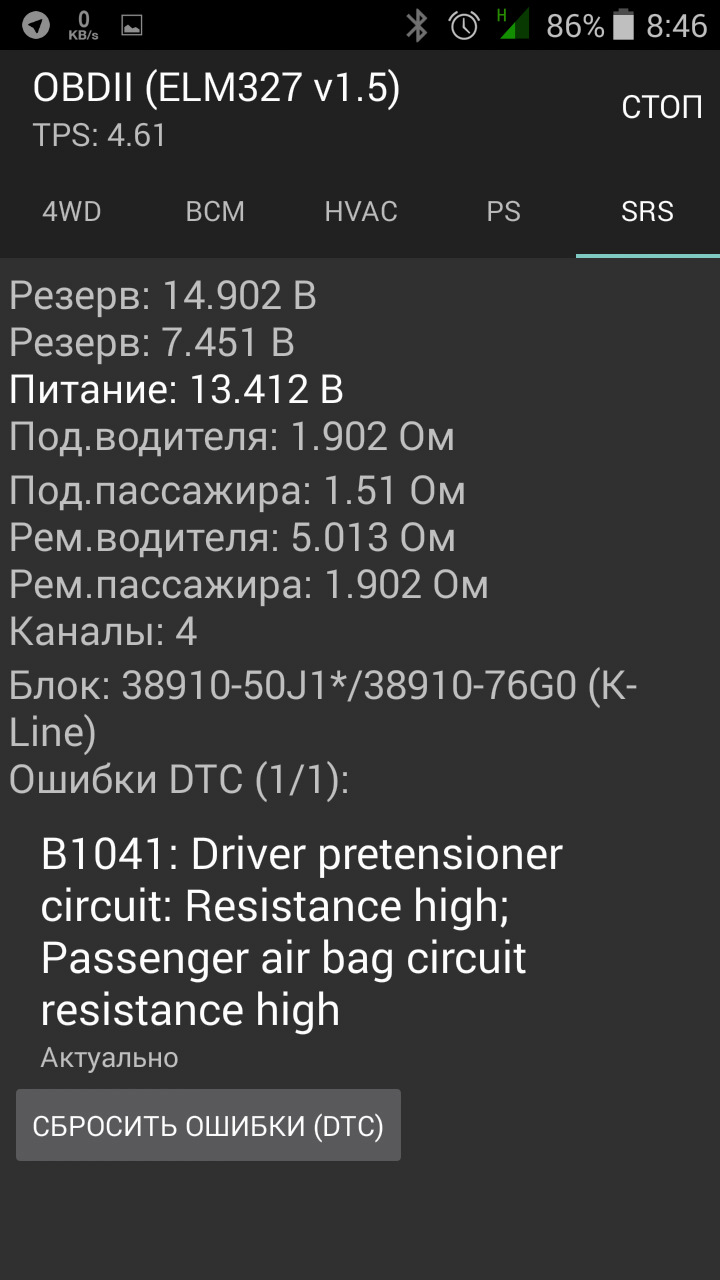 0 KB/s H 86% 8:46

OBDII (ELM327 v1.5)
TPS: 4.61

СТОП

4WD BCM HVAC PS SRS

Резерв: 14.902 В
Резерв: 7.451 В
Питание: 13.412 В
Под.водителя: 1.902 Ом
Под.пассажира: 1.51 Ом
Рем.водителя: 5.013 Ом
Рем.пассажира: 1.902 Ом
Каналы: 4
Блок: 38910-50J1*/38910-76G0 (K-Line)
Ошибки DTC (1/1):

B1041: Driver pretensioner circuit: Resistance high; Passenger air bag circuit resistance high
Актуально

СБРОСИТЬ ОШИБКИ (DTC)